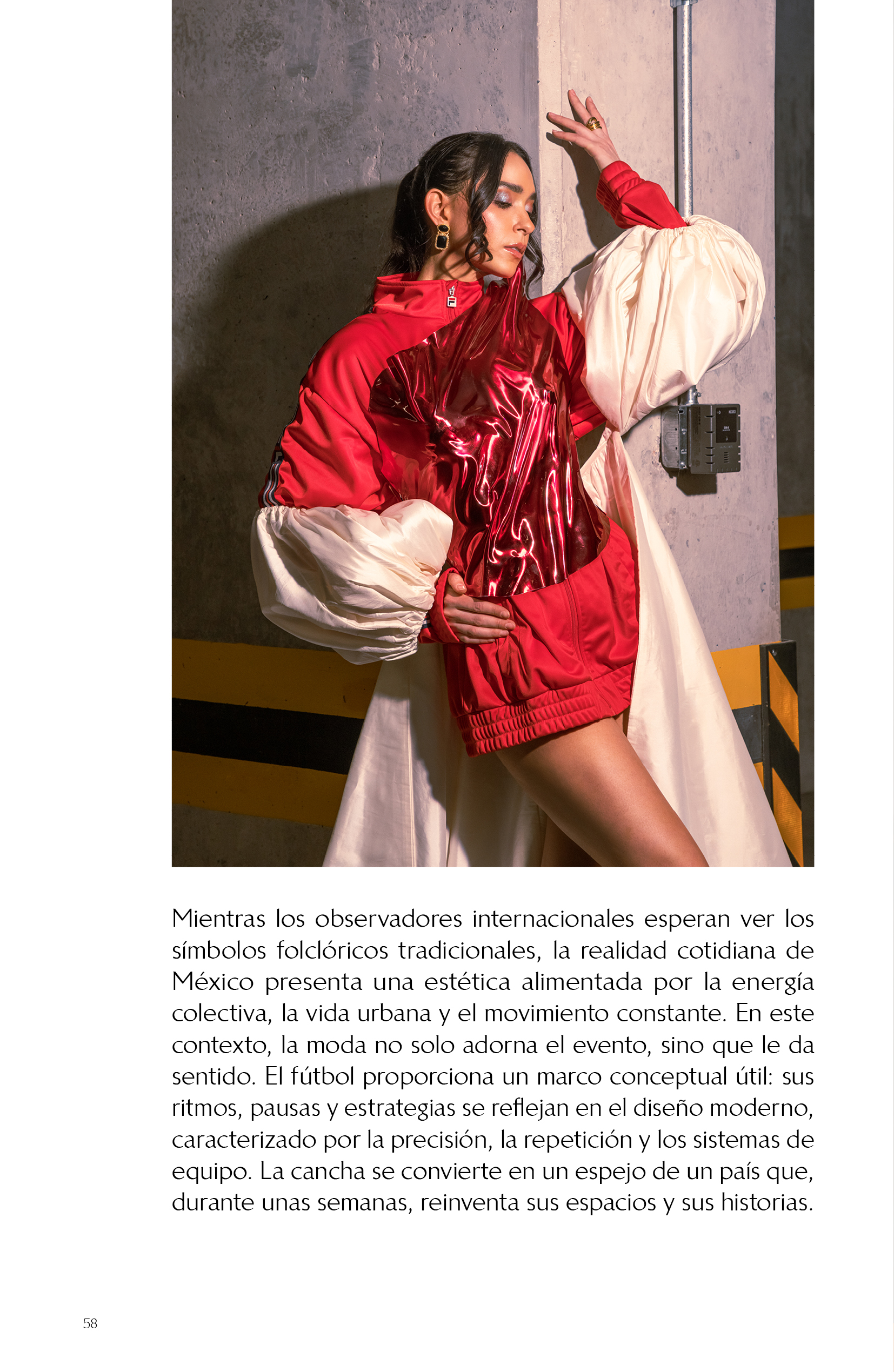 Mientras los observadores internacionales esperan ver los símbolos folclóricos tradicionales, la realidad cotidiana de México presenta una estética alimentada por la energía colectiva, la vida urbana y el movimiento constante. En este contexto, la moda no solo adorna el evento, sino que le da sentido. El fútbol proporciona un marco conceptual útil: sus ritmos, pausas y estrategias se reflejan en el diseño moderno, caracterizado por la precisión, la repetición y los sistemas de equipo. La cancha se convierte en un espejo de un país que, durante unas semanas, reinventa sus espacios y sus historias.

58